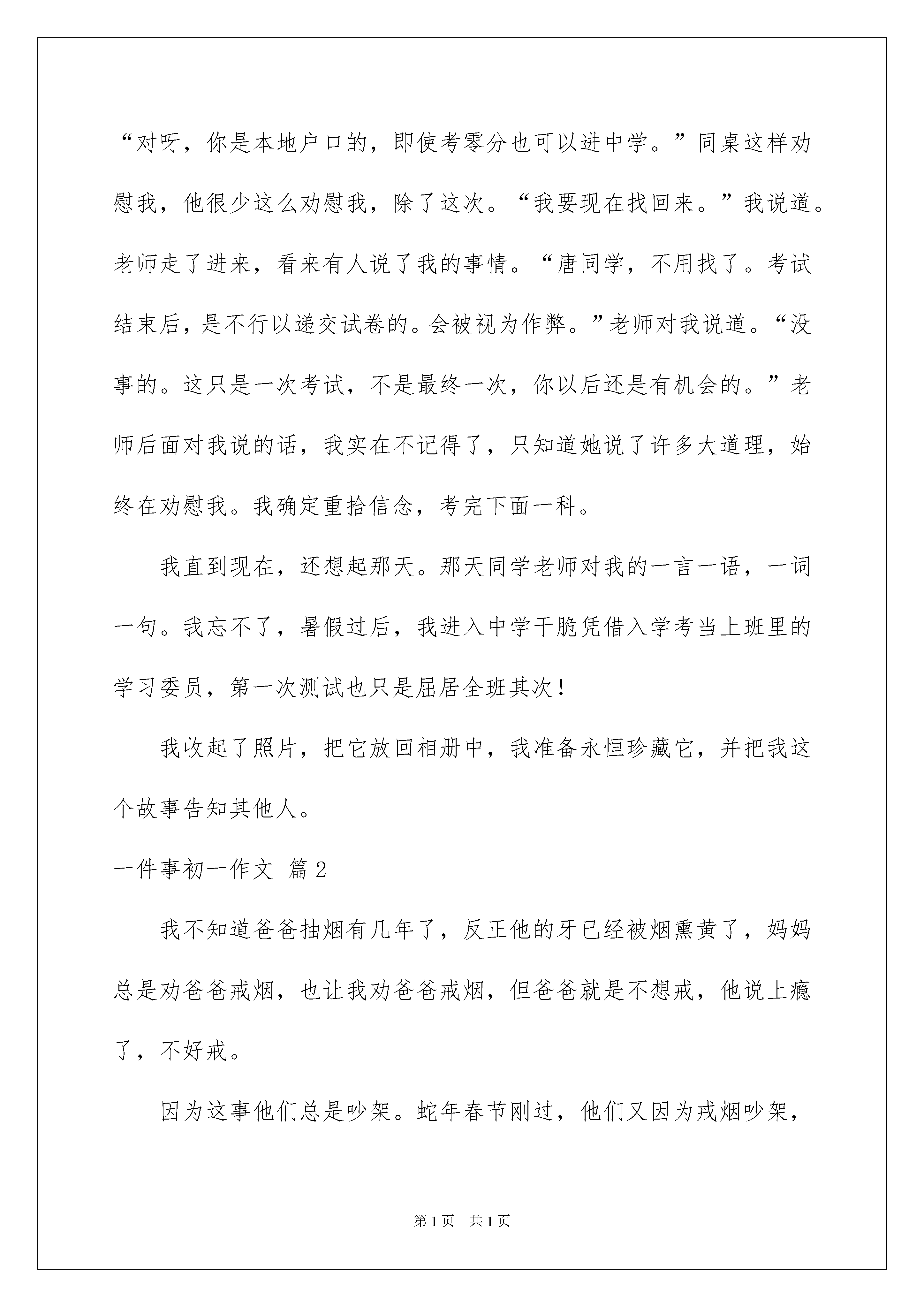 “对呀，你是本地户口的，即使考零分也可以进中学。”同桌这样劝慰我，他很少这么劝慰我，除了这次。“我要现在找回来。”我说道。老师走了进来，看来有人说了我的事情。“唐同学，不用找了。考试结束后，是不行以递交试卷的。会被视为作弊。”老师对我说道。“没事的。这只是一次考试，不是最终一次，你以后还是有机会的。”老师后面对我说的话，我实在不记得了，只知道她说了许多大道理，始终在劝慰我。我确定重拾信念，考完下面一科。

我直到现在，还想起那天。那天同学老师对我的一言一语，一词一句。我忘不了，暑假过后，我进入中学干脆凭借入学考当上班里的学习委员，第一次测试也只是屈居全班其次！

我收起了照片，把它放回相册中，我准备永恒珍藏它，并把我这个故事告知其他人。

一件事初一作文 篇2

我不知道爸爸抽烟有几年了，反正他的牙已经被烟熏黄了，妈妈总是劝爸爸戒烟，也让我劝爸爸戒烟，但爸爸就是不想戒，他说上瘾了，不好戒。

因为这事他们总是吵架。蛇年春节刚过，他们又因为戒烟吵架，

第1页 共1页